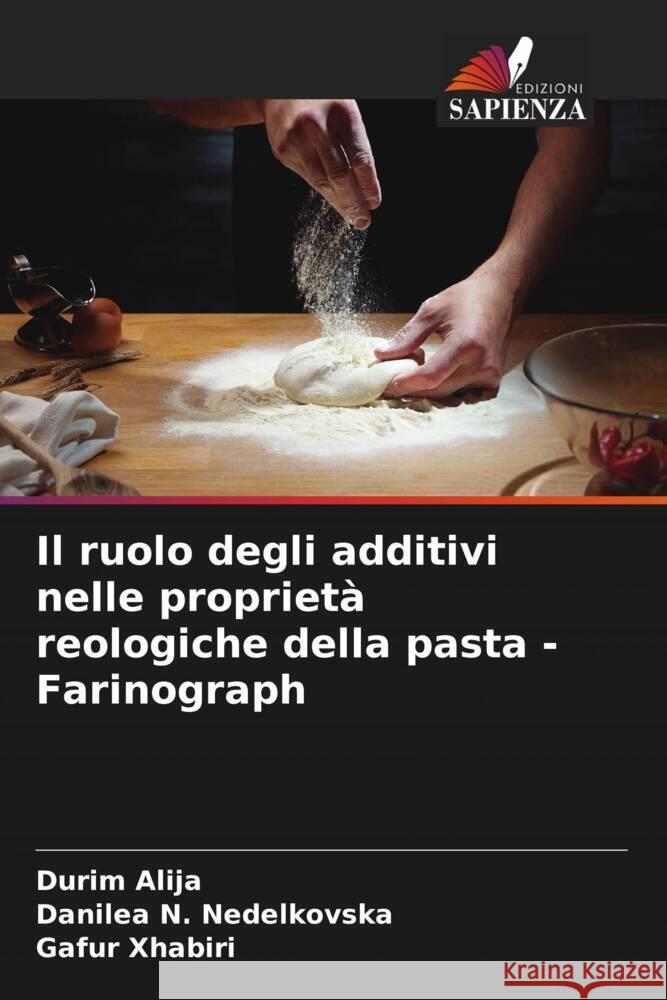 EDIZIONI
SAPIENZA

Il ruolo degli additivi nelle proprietà reologiche della pasta - Farinograph

Durim Alija
Danilea N. Nedelkovska
Gafur Xhabiri